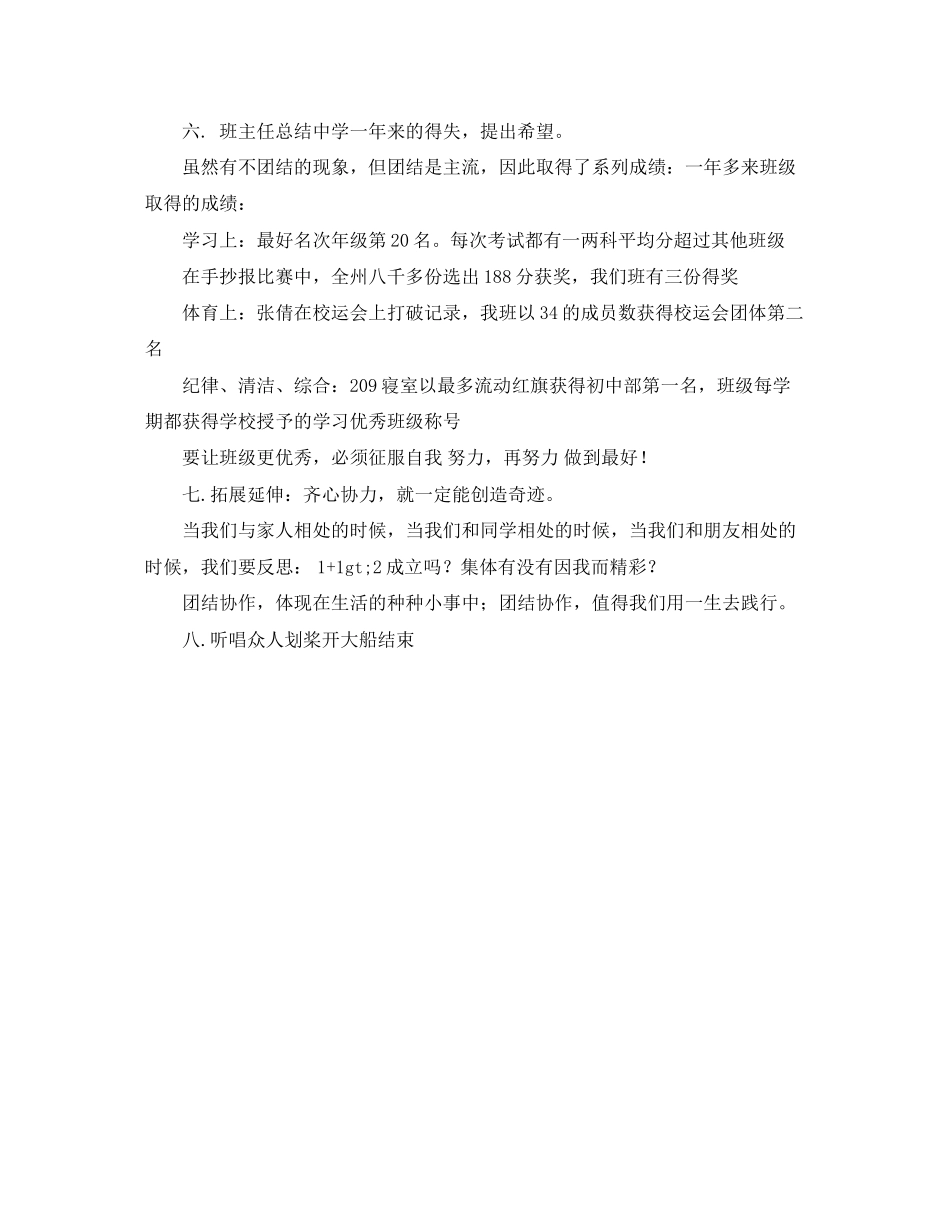 六. 班主任总结中学一年来的得失，提出希望。

虽然有不团结的现象，但团结是主流，因此取得了系列成绩：一年多来班级取得的成绩：

学习上：最好名次年级第20名。每次考试都有一两科平均分超过其他班级

在手抄报比赛中，全州八千多份选出188分获奖，我们班有三份得奖

体育上：张倩在校运会上打破记录，我班以34的成员数获得校运会团体第二名

纪律、清洁、综合：209寝室以最多流动红旗获得初中部第一名，班级每学期都获得学校授予的学习优秀班级称号

要让班级更优秀，必须征服自我 努力，再努力 做到最好！

七.拓展延伸：齐心协力，就一定能创造奇迹。

当我们与家人相处的时候，当我们和同学相处的时候，当我们和朋友相处的时候，我们要反思： 1+1gt;2成立吗？集体有没有因我而精彩？

团结协作，体现在生活的种种小事中；团结协作，值得我们用一生去践行。

八.听唱众人划桨开大船结束